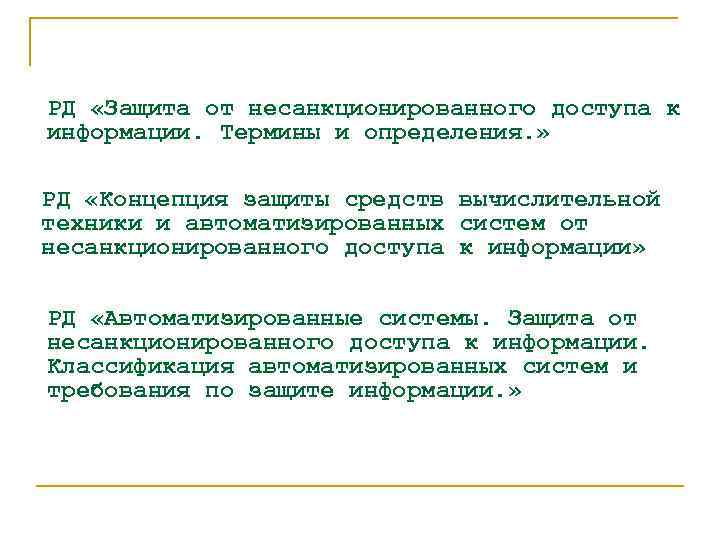 РД «Защита от несанкционированного доступа к информации. Термины и определения.»

РД «Концепция защиты средств вычислительной техники и автоматизированных систем от несанкционированного доступа к информации»

РД «Автоматизированные системы. Защита от несанкционированного доступа к информации. Классификация автоматизированных систем и требования по защите информации.»